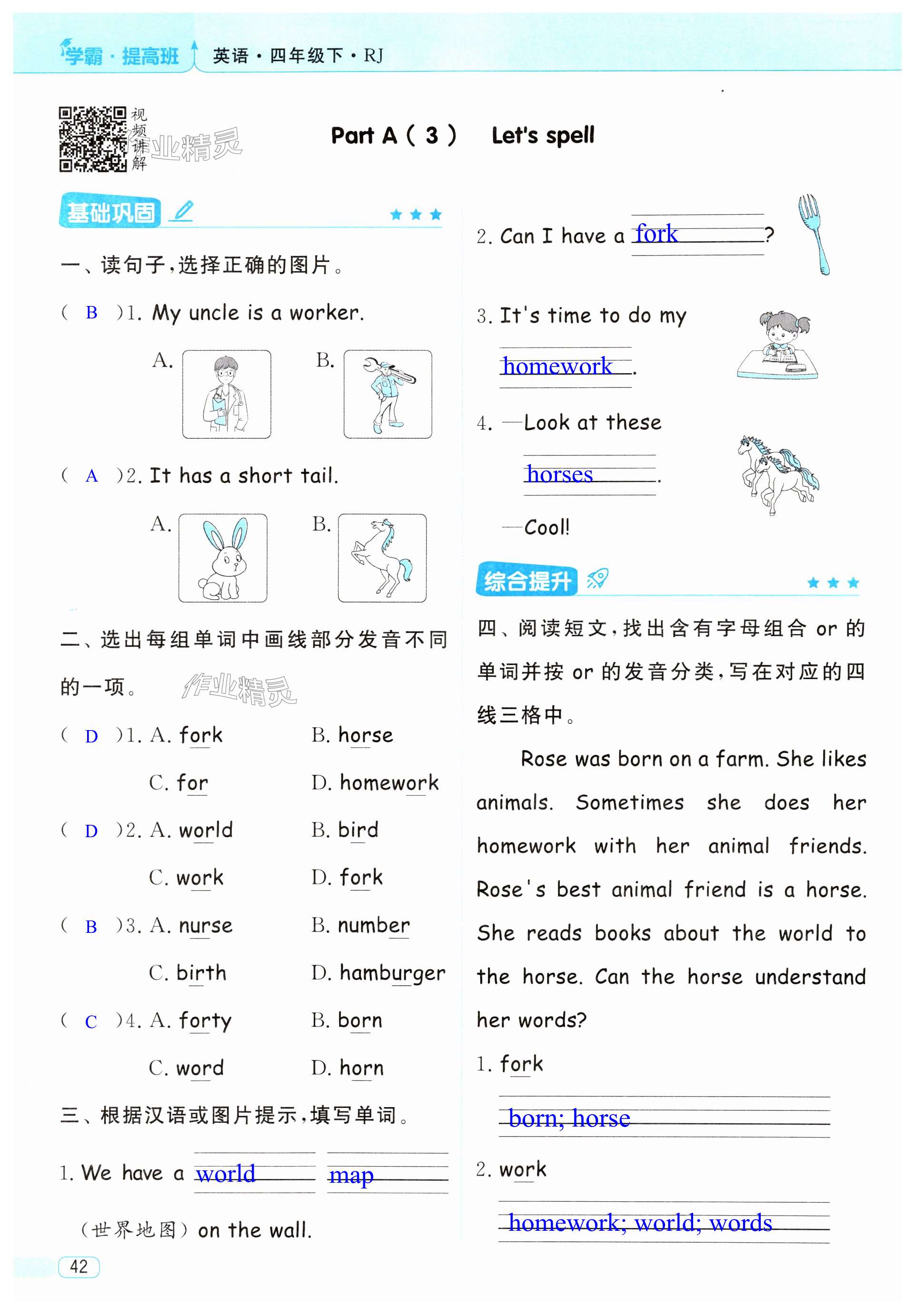 学霸·提高班 英语·四年级下·RJ

视频讲解 作业精灵

Part A（3） Let's spell

基础巩固

一、读句子，选择正确的图片。

（ B ）1. My uncle is a worker.

A. B.

（ A ）2. It has a short tail.

A. B.

二、选出每组单词中画线部分发音不同的一项。 作业精灵

（ D ）1. A. fork B. horse C. for D. homework

（ D ）2. A. world B. bird C. work D. fork

（ B ）3. A. nurse B. number C. birth D. hamburger

（ C ）4. A. forty B. born C. word D. horn

三、根据汉语或图片提示，填写单词。

1. We have a world map (世界地图) on the wall.

2. Can I have a fork?

3. It's time to do my homework.

4. —Look at these horses.

—Cool!

综合提升

四、阅读短文，找出含有字母组合 or 的单词并按 or 的发音分类，写在对应的四线三格中。

Rose was born on a farm. She likes animals. Sometimes she does her homework with her animal friends. Rose's best animal friend is a horse. She reads books about the world to the horse. Can the horse understand her words?

1. fork
born; horse

2. work
homework; world; words

42